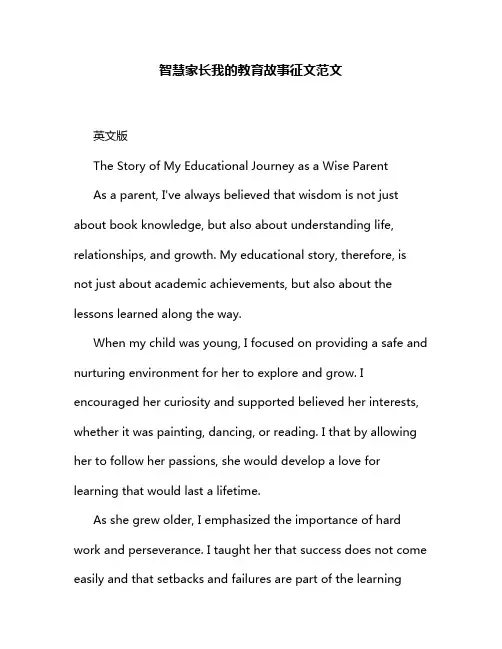 智慧家长我的教育故事征文范文

英文版

The Story of My Educational Journey as a Wise Parent

As a parent, I've always believed that wisdom is not just about book knowledge, but also about understanding life, relationships, and growth. My educational story, therefore, is not just about academic achievements, but also about the lessons learned along the way.

When my child was young, I focused on providing a safe and nurturing environment for her to explore and grow. I encouraged her curiosity and supported believed her interests, whether it was painting, dancing, or reading. I that by allowing her to follow her passions, she would develop a love for learning that would last a lifetime.

As she grew older, I emphasized the importance of hard work and perseverance. I taught her that success does not come easily and that setbacks and failures are part of the learning